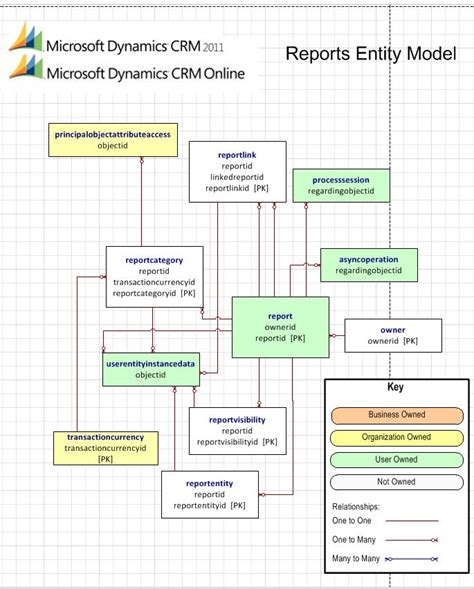 Microsoft Dynamics CRM 2011
Microsoft Dynamics CRM Online

Reports Entity Model

principalobjectattributeaccess
objectid

reportlink
reportid
linkedreportid
reportlinkid [PK]

processsession
regardingobjectid

reportcategory
reportid
transactioncurrencyid
reportcategoryid [PK]

asyncoperation
regardingobjectid

report
ownerid
reportid [PK]

owner
ownerid [PK]

userentityinstancedata
objectid

reportvisibility
reportid
reportvisibilityid [PK]

transactioncurrency
transactioncurrencyid
[PK]

reportentity
reportid
reportentityid [PK]

Key
Business Owned
Organization Owned
User Owned
Not Owned

Relationships:
One to One
One to Many
Many to Many